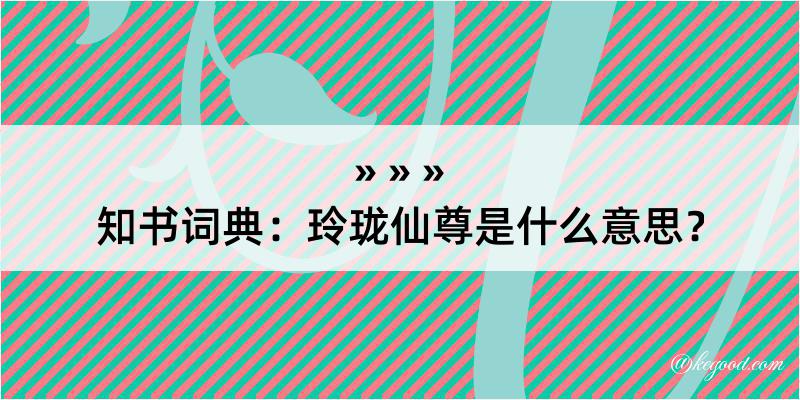 » » »
知书词典：玲珑仙尊是什么意思？

@kegood.com